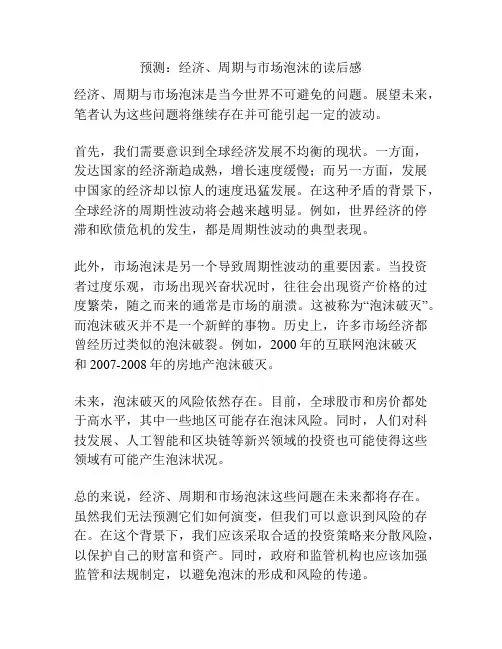 预测：经济、周期与市场泡沫的读后感

经济、周期与市场泡沫是当今世界不可避免的问题。展望未来，笔者认为这些问题将继续存在并可能引起一定的波动。

首先，我们需要意识到全球经济发展不均衡的现状。一方面，发达国家的经济渐趋成熟，增长速度缓慢；而另一方面，发展中国家的经济却以惊人的速度迅猛发展。在这种矛盾的背景下，全球经济的周期性波动将会越来越明显。例如，世界经济的停滞和欧债危机的发生，都是周期性波动的典型表现。

此外，市场泡沫是另一个导致周期性波动的重要因素。当投资者过度乐观，市场出现兴奋状况时，往往会出现资产价格的过度繁荣，随之而来的通常是市场的崩溃。这被称为“泡沫破灭”。而泡沫破灭并不是一个新鲜的事物。历史上，许多市场经济都曾经历过类似的泡沫破裂。例如，2000 年的互联网泡沫破灭和 2007-2008 年的房地产泡沫破灭。

未来，泡沫破灭的风险依然存在。目前，全球股市和房价都处于高水平，其中一些地区可能存在泡沫风险。同时，人们对科技发展、人工智能和区块链等新兴领域的投资也可能使得这些领域有可能产生泡沫状况。

总的来说，经济、周期和市场泡沫这些问题在未来都将存在。虽然我们无法预测它们如何演变，但我们可以意识到风险的存在。在这个背景下，我们应该采取合适的投资策略来分散风险，以保护自己的财富和资产。同时，政府和监管机构也应该加强监管和法规制定，以避免泡沫的形成和风险的传递。